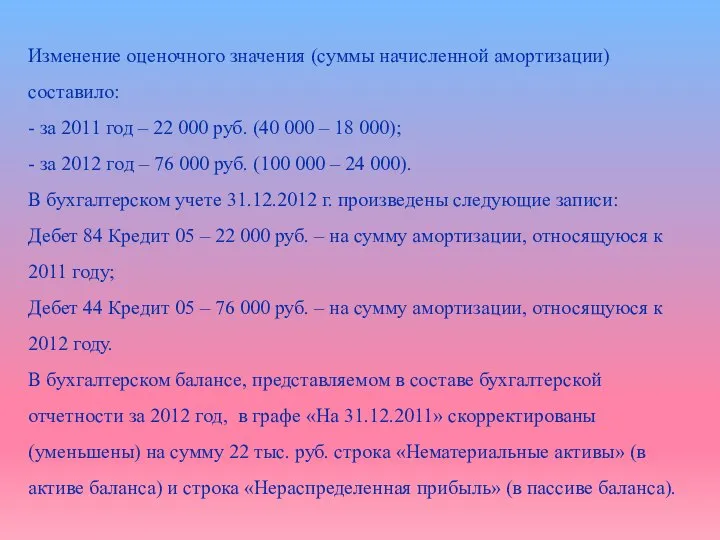 Изменение оценочного значения (суммы начисленной амортизации) составило:
- за 2011 год – 22 000 руб. (40 000 – 18 000);
- за 2012 год – 76 000 руб. (100 000 – 24 000).
В бухгалтерском учете 31.12.2012 г. произведены следующие записи:
Дебет 84 Кредит 05 – 22 000 руб. – на сумму амортизации, относящуюся к 2011 году;
Дебет 44 Кредит 05 – 76 000 руб. – на сумму амортизации, относящуюся к 2012 году.
В бухгалтерском балансе, представляемом в составе бухгалтерской отчетности за 2012 год, в графе «На 31.12.2011» скорректированы (уменьшены) на сумму 22 тыс. руб. строка «Нематериальные активы» (в активе баланса) и строка «Нераспределенная прибыль» (в пассиве баланса).